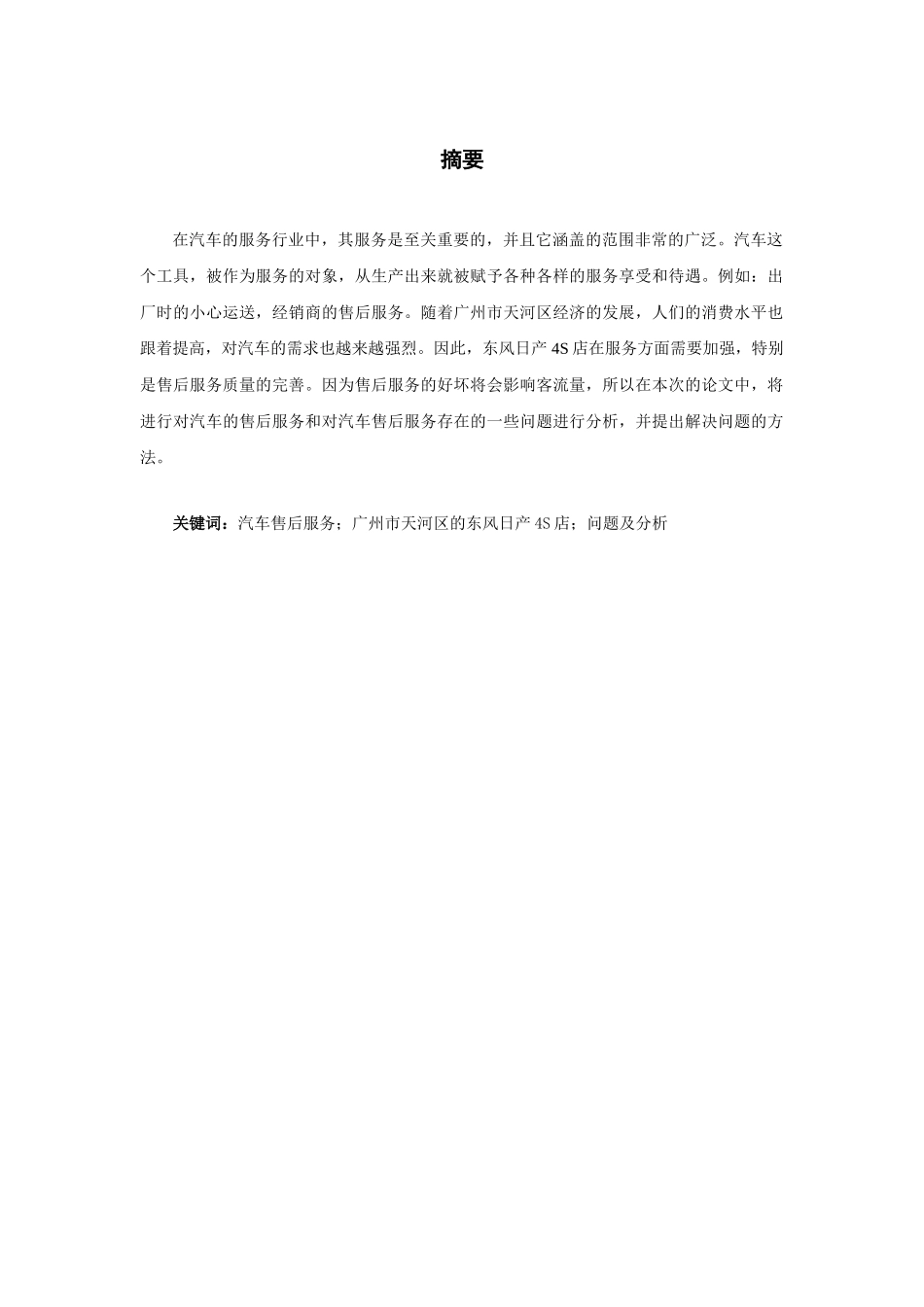 摘要

在汽车的服务行业中，其服务是至关重要的，并且它涵盖的范围非常的广泛。汽车这个工具，被作为服务的对象，从生产出来就被赋予各种各样的服务享受和待遇。例如：出厂时的小心运送，经销商的售后服务。随着广州市天河区经济的发展，人们的消费水平也跟着提高，对汽车的需求也越来越强烈。因此，东风日产 4S 店在服务方面需要加强，特别是售后服务质量的完善。因为售后服务的好坏将会影响客流量，所以在本次的论文中，将进行对汽车的售后服务和对汽车售后服务存在的一些问题进行分析，并提出解决问题的方法。

关键词：汽车售后服务；广州市天河区的东风日产 4S 店；问题及分析